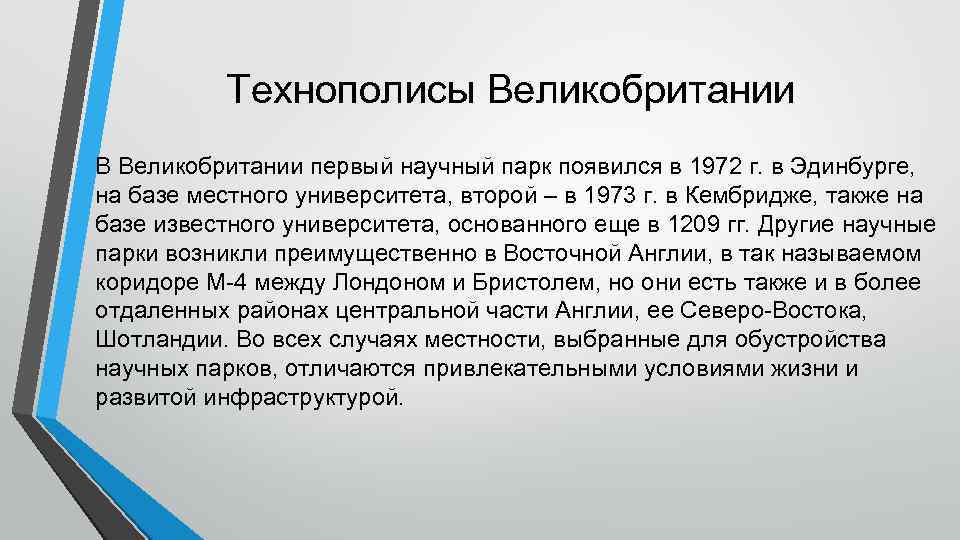 Технополисы Великобритании

В Великобритании первый научный парк появился в 1972 г. в Эдинбурге, на базе местного университета, второй – в 1973 г. в Кембридже, также на базе известного университета, основанного еще в 1209 гг. Другие научные парки возникли преимущественно в Восточной Англии, в так называемом коридоре М-4 между Лондоном и Бристолем, но они есть также и в более отдаленных районах центральной части Англии, ее Северо-Востока, Шотландии. Во всех случаях местности, выбранные для обустройства научных парков, отличаются привлекательными условиями жизни и развитой инфраструктурой.